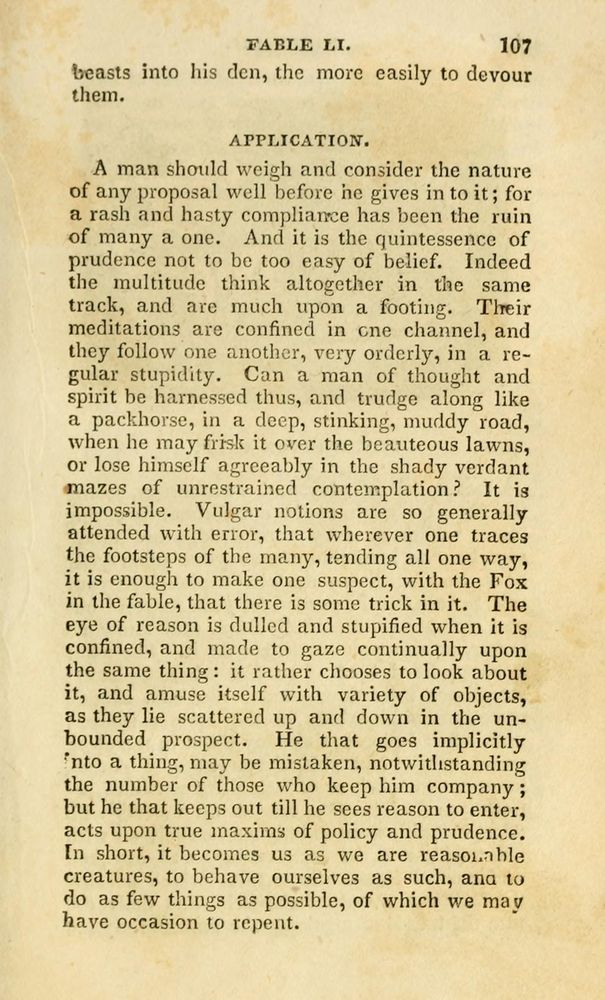 FABLE LI. 107

beasts into his den, the more easily to devour them.

APPLICATION.

A man should weigh and consider the nature of any proposal well before he gives in to it; for a rash and hasty compliance has been the ruin of many a one. And it is the quintessence of prudence not to be too easy of belief. Indeed the multitude think altogether in the same track, and are much upon a footing. Their meditations are confined in one channel, and they follow one another, very orderly, in a regular stupidity. Can a man of thought and spirit be harnessed thus, and trudge along like a packhorse, in a deep, stinking, muddy road, when he may frisk it over the beauteous lawns, or lose himself agreeably in the shady verdant mazes of unrestrained contemplation? It is impossible. Vulgar notions are so generally attended with error, that wherever one traces the footsteps of the many, tending all one way, it is enough to make one suspect, with the Fox in the fable, that there is some trick in it. The eye of reason is dulled and stupified when it is confined, and made to gaze continually upon the same thing: it rather chooses to look about it, and amuse itself with variety of objects, as they lie scattered up and down in the unbounded prospect. He that goes implicitly into a thing, may be mistaken, notwithstanding the number of those who keep him company; but he that keeps out till he sees reason to enter, acts upon true maxims of policy and prudence. In short, it becomes us as we are reasonable creatures, to behave ourselves as such, and to do as few things as possible, of which we may have occasion to repent.